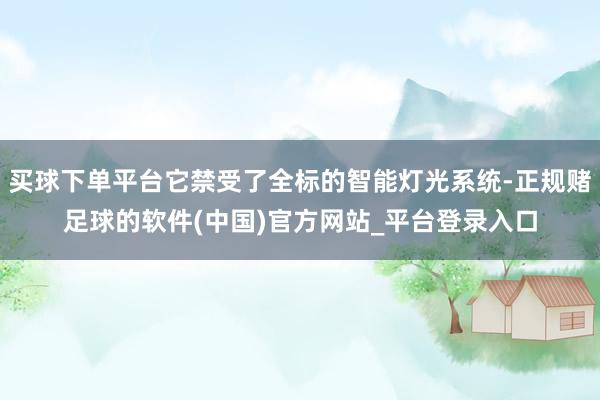 买球下单平台它禁受了全标的智能灯光系统-正规赌足球的软件(中国)官方网站_平台登录入口